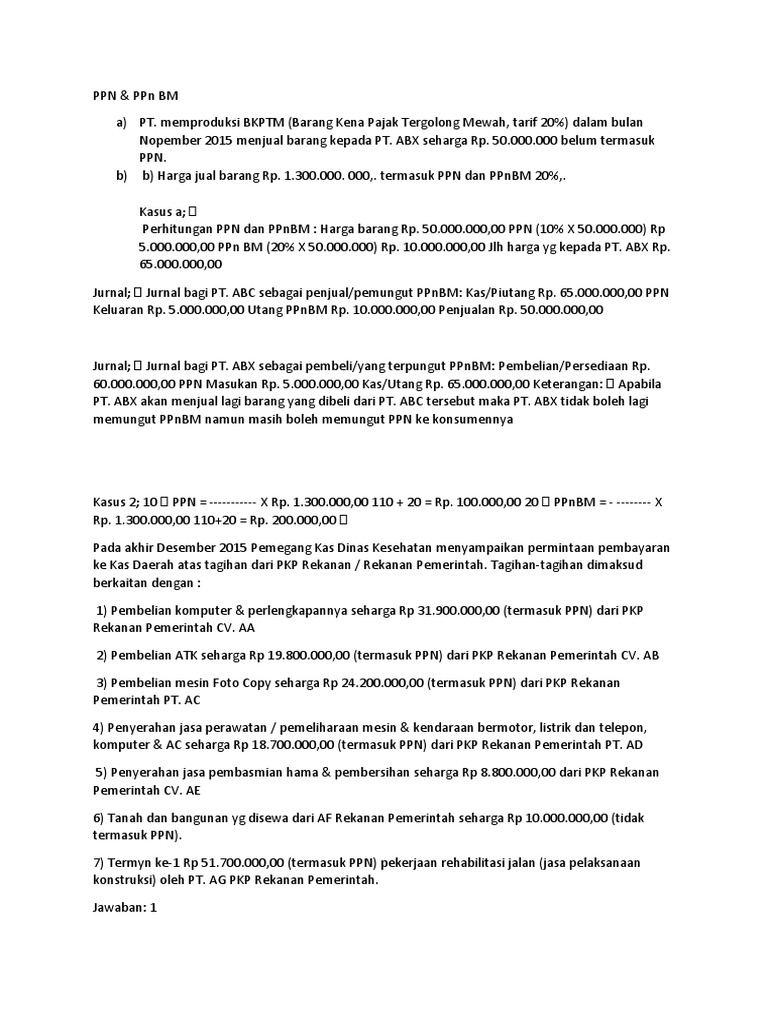 PPN & PPn BM

a) PT. memproduksi BKPTM (Barang Kena Pajak Tergolong Mewah, tarif 20%) dalam bulan Nopember 2015 menjual barang kepada PT. ABX seharga Rp. 50.000.000 belum termasuk PPN.

b) b) Harga jual barang Rp. 1.300.000. 000,. termasuk PPN dan PPnBM 20%,.

Kasus a; 

 Perhitungan PPN dan PPnBM : Harga barang Rp. 50.000.000,00 PPN (10% X 50.000.000) Rp 5.000.000,00 PPn BM (20% X 50.000.000) Rp. 10.000.000,00 Jlh harga yg kepada PT. ABX Rp. 65.000.000,00

Jurnal;  Jurnal bagi PT. ABC sebagai penjual/pemungut PPnBM: Kas/Piutang Rp. 65.000.000,00 PPN Keluaran Rp. 5.000.000,00 Utang PPnBM Rp. 10.000.000,00 Penjualan Rp. 50.000.000,00

Jurnal;  Jurnal bagi PT. ABX sebagai pembeli/yang terpungut PPnBM: Pembelian/Persediaan Rp. 60.000.000,00 PPN Masukan Rp. 5.000.000,00 Kas/Utang Rp. 65.000.000,00 Keterangan:  Apabila PT. ABX akan menjual lagi barang yang dibeli dari PT. ABC tersebut maka PT. ABX tidak boleh lagi memungut PPnBM namun masih boleh memungut PPN ke konsumennya

Kasus 2; 10  PPN = ----------- X Rp. 1.300.000,00 110 + 20 = Rp. 100.000,00 20  PPnBM = - -------- X Rp. 1.300.000,00 110+20 = Rp. 200.000,00 

Pada akhir Desember 2015 Pemegang Kas Dinas Kesehatan menyampaikan permintaan pembayaran ke Kas Daerah atas tagihan dari PKP Rekanan / Rekanan Pemerintah. Tagihan-tagihan dimaksud berkaitan dengan :

1) Pembelian komputer & perlengkapannya seharga Rp 31.900.000,00 (termasuk PPN) dari PKP Rekanan Pemerintah CV. AA

2) Pembelian ATK seharga Rp 19.800.000,00 (termasuk PPN) dari PKP Rekanan Pemerintah CV. AB

3) Pembelian mesin Foto Copy seharga Rp 24.200.000,00 (termasuk PPN) dari PKP Rekanan Pemerintah PT. AC

4) Penyerahan jasa perawatan / pemeliharaan mesin & kendaraan bermotor, listrik dan telepon, komputer & AC seharga Rp 18.700.000,00 (termasuk PPN) dari PKP Rekanan Pemerintah PT. AD

5) Penyerahan jasa pembasmian hama & pembersihan seharga Rp 8.800.000,00 dari PKP Rekanan Pemerintah CV. AE

6) Tanah dan bangunan yg disewa dari AF Rekanan Pemerintah seharga Rp 10.000.000,00 (tidak termasuk PPN).

7) Termyn ke-1 Rp 51.700.000,00 (termasuk PPN) pekerjaan rehabilitasi jalan (jasa pelaksanaan konstruksi) oleh PT. AG PKP Rekanan Pemerintah.

Jawaban: 1